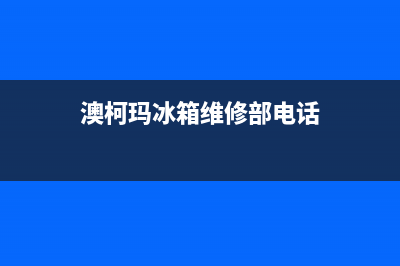 澳柯玛冰箱维修部电话